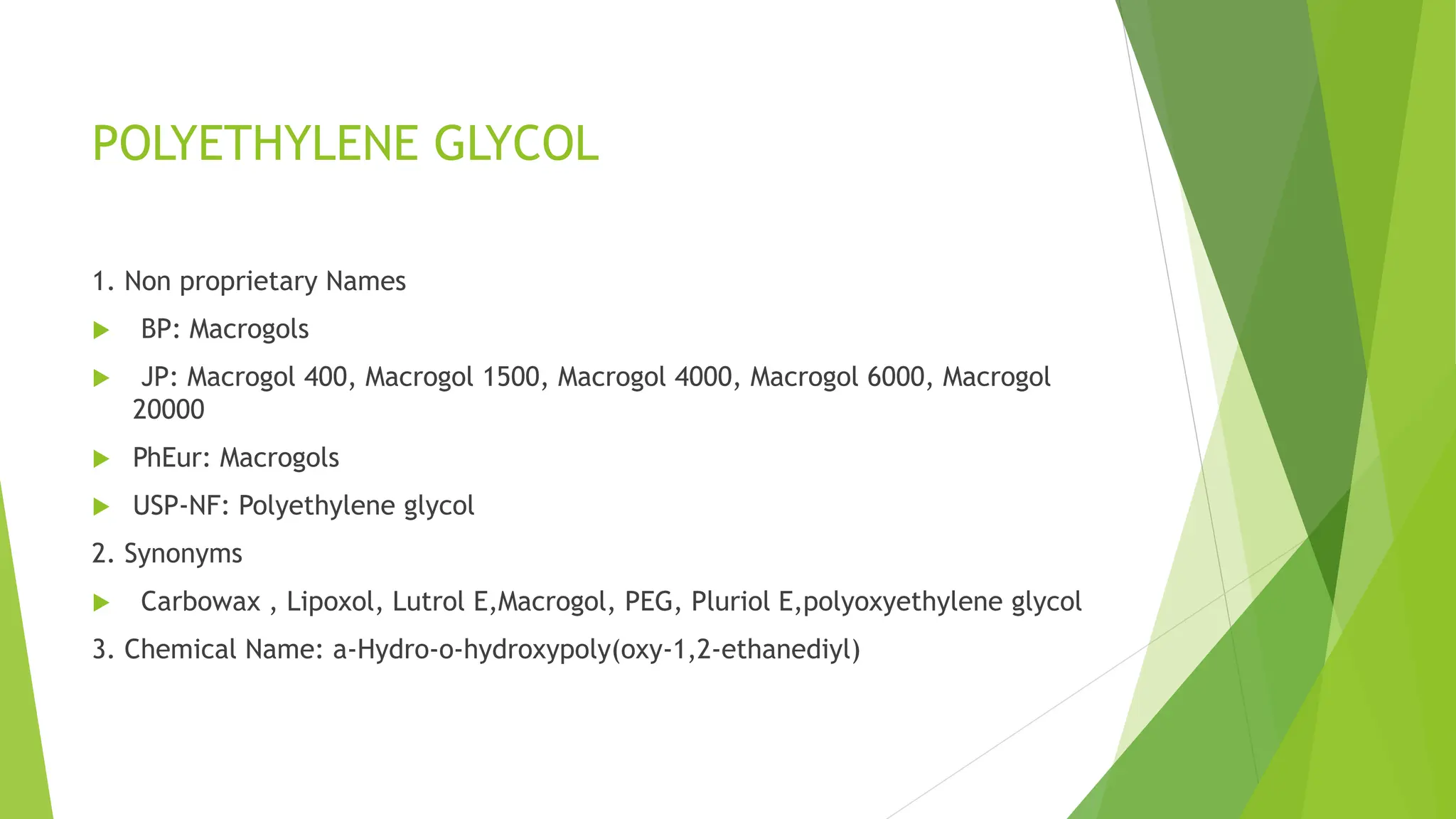 POLYETHYLENE GLYCOL

1. Non proprietary Names

▶ BP: Macrogols

▶ JP: Macrogol 400, Macrogol 1500, Macrogol 4000, Macrogol 6000, Macrogol 20000

▶ PhEur: Macrogols

▶ USP-NF: Polyethylene glycol

2. Synonyms

▶ Carbowax , Lipoxol, Lutrol E,Macrogol, PEG, Pluriol E,polyoxyethylene glycol

3. Chemical Name: a-Hydro-o-hydroxypoly(oxy-1,2-ethanediyl)